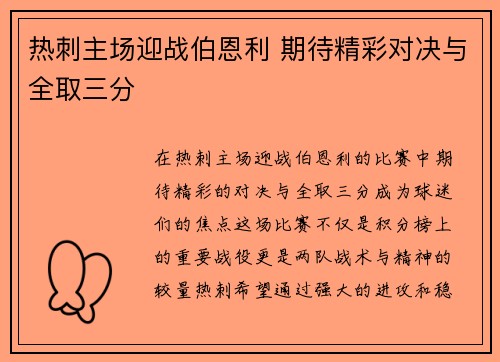 热刺主场迎战伯恩利 期待精彩对决与全取三分

在热刺主场迎战伯恩利的比赛中期待精彩的对决与全取三分成为球迷们的焦点这场比赛不仅是积分榜上的重要战役更是两队战术与精神的较量热刺希望通过强大的进攻和稳